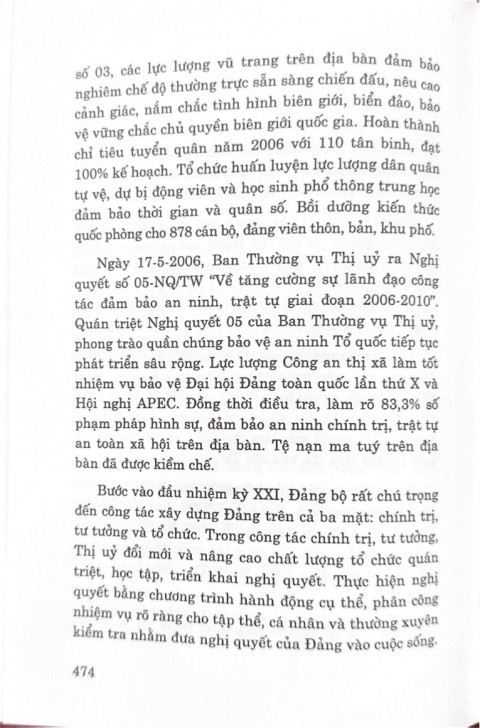 số 03, các lực lượng vũ trang trên địa bàn đảm bảo nghiêm chế độ thường trực sẵn sàng chiến đấu, nêu cao cảnh giác, nắm chắc tình hình biên giới, biển đảo, bảo vệ vững chắc chủ quyền biên giới quốc gia. Hoàn thành chỉ tiêu tuyển quân năm 2006 với 110 tân binh, đạt 100% kế hoạch. Tổ chức huấn luyện lực lượng dân quân tự vệ, dự bị động viên và học sinh phổ thông trung học đảm bảo thời gian và quân số. Bồi dưỡng kiến thức quốc phòng cho 878 cán bộ, đảng viên thôn, bản, khu phố.

Ngày 17-5-2006, Ban Thường vụ Thị uỷ ra Nghị quyết số 05-NQ/TW "Về tăng cường sự lãnh đạo công tác đảm bảo an ninh, trật tự giai đoạn 2006-2010". Quán triệt Nghị quyết 05 của Ban Thường vụ Thị uỷ, phong trào quần chúng bảo vệ an ninh Tổ quốc tiếp tục phát triển sâu rộng. Lực lượng Công an thị xã làm tốt nhiệm vụ bảo vệ Đại hội Đảng toàn quốc lần thứ X và Hội nghị APEC. Đồng thời điều tra, làm rõ 83,3% số phạm pháp hình sự, đảm bảo an ninh chính trị, trật tự an toàn xã hội trên địa bàn. Tệ nạn ma tuý trên địa bàn đã được kiềm chế.

Bước vào đầu nhiệm kỳ XXI, Đảng bộ rất chú trọng đến công tác xây dựng Đảng trên cả ba mặt: chính trị, tư tưởng và tổ chức. Trong công tác chính trị, tư tưởng, Thị uỷ đổi mới và nâng cao chất lượng tổ chức quán triệt, học tập, triển khai nghị quyết. Thực hiện nghị quyết bằng chương trình hành động cụ thể, phân công nhiệm vụ rõ ràng cho tập thể, cá nhân và thường xuyên kiểm tra nhằm đưa nghị quyết của Đảng vào cuộc sống.

474